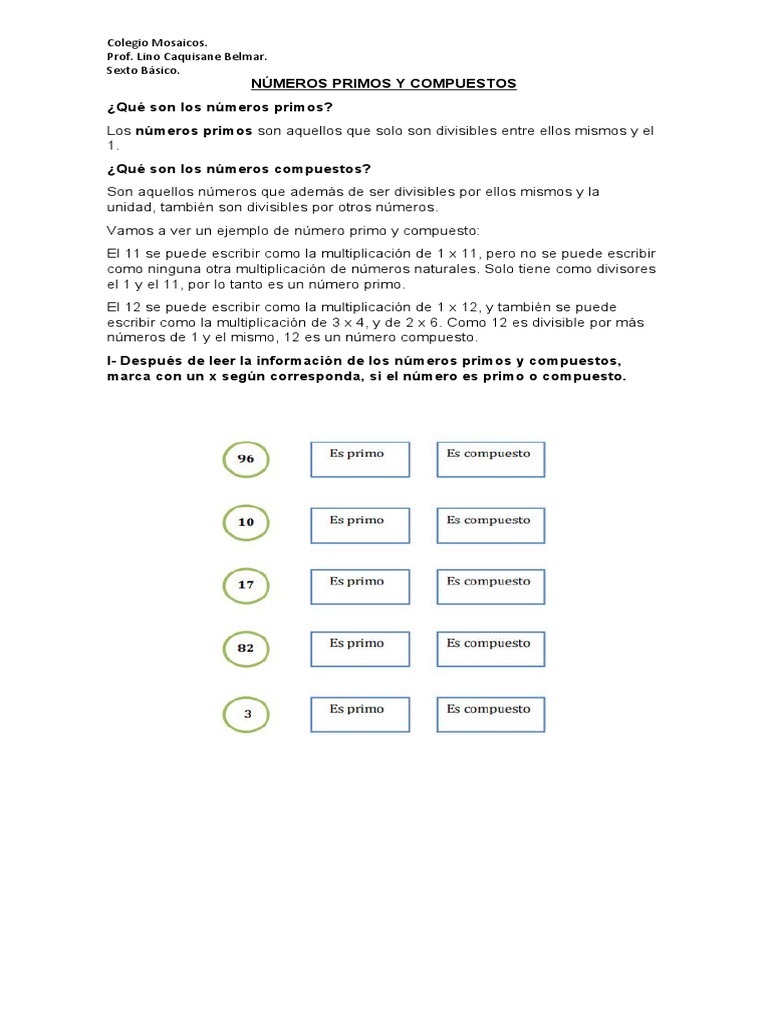 Colegio Mosaicos.
Prof. Lino Caquisane Belmar.
Sexto Básico.

NÚMEROS PRIMOS Y COMPUESTOS

¿Qué son los números primos?

Los números primos son aquellos que solo son divisibles entre ellos mismos y el 1.

¿Qué son los números compuestos?

Son aquellos números que además de ser divisibles por ellos mismos y la unidad, también son divisibles por otros números.

Vamos a ver un ejemplo de número primo y compuesto:

El 11 se puede escribir como la multiplicación de 1 x 11, pero no se puede escribir como ninguna otra multiplicación de números naturales. Solo tiene como divisores el 1 y el 11, por lo tanto es un número primo.

El 12 se puede escribir como la multiplicación de 1 x 12, y también se puede escribir como la multiplicación de 3 x 4, y de 2 x 6. Como 12 es divisible por más números de 1 y el mismo, 12 es un número compuesto.

I- Después de leer la información de los números primos y compuestos, marca con un x según corresponda, si el número es primo o compuesto.

96 Es primo Es compuesto

10 Es primo Es compuesto

17 Es primo Es compuesto

82 Es primo Es compuesto

3 Es primo Es compuesto